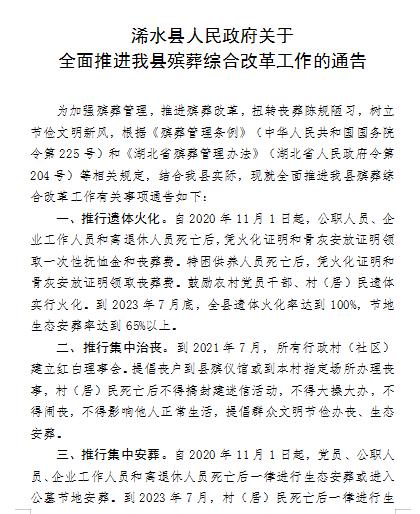 浠水县人民政府关于
全面推进我县殡葬综合改革工作的通告

为加强殡葬管理，推进殡葬改革，扭转丧葬陈规陋习，树立节俭文明新风，根据《殡葬管理条例》（中华人民共和国国务院令第225号）和《湖北省殡葬管理办法》（湖北省人民政府令第204号）等相关规定，结合我县实际，现就全面推进我县殡葬综合改革工作有关事项通告如下：

一、推行遗体火化。自2020年11月1日起，公职人员、企业工作人员和离退休人员死亡后，凭火化证明和骨灰安放证明领取一次性抚恤金和丧葬费。特困供养人员死亡后，凭火化证明和骨灰安放证明领取丧葬费。鼓励农村党员干部、村（居）民遗体实行火化。到2023年7月底，全县遗体火化率达到100%，节地生态安葬率达到65%以上。

二、推行集中治丧。到2021年7月，所有行政村（社区）建立红白理事会。提倡丧户到县殡仪馆或到本村指定场所办理丧事，村（居）民死亡后不得搞封建迷信活动，不得大操大办，不得闹丧，不得影响他人正常生活，提倡群众文明节俭办丧、生态安葬。

三、推行集中安葬。自2020年11月1日起，党员、公职人员、企业工作人员和离退休人员死亡后一律进行生态安葬或进入公墓节地安葬。到2023年7月，村（居）民死亡后一律进行生